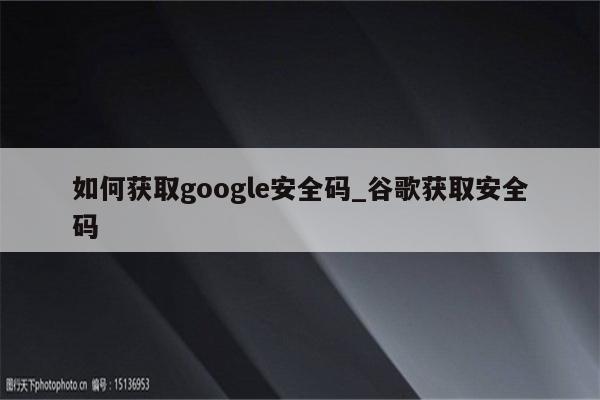 如何获取google安全码_谷歌获取安全码

图行天下photophoto.cn 编号：15136953